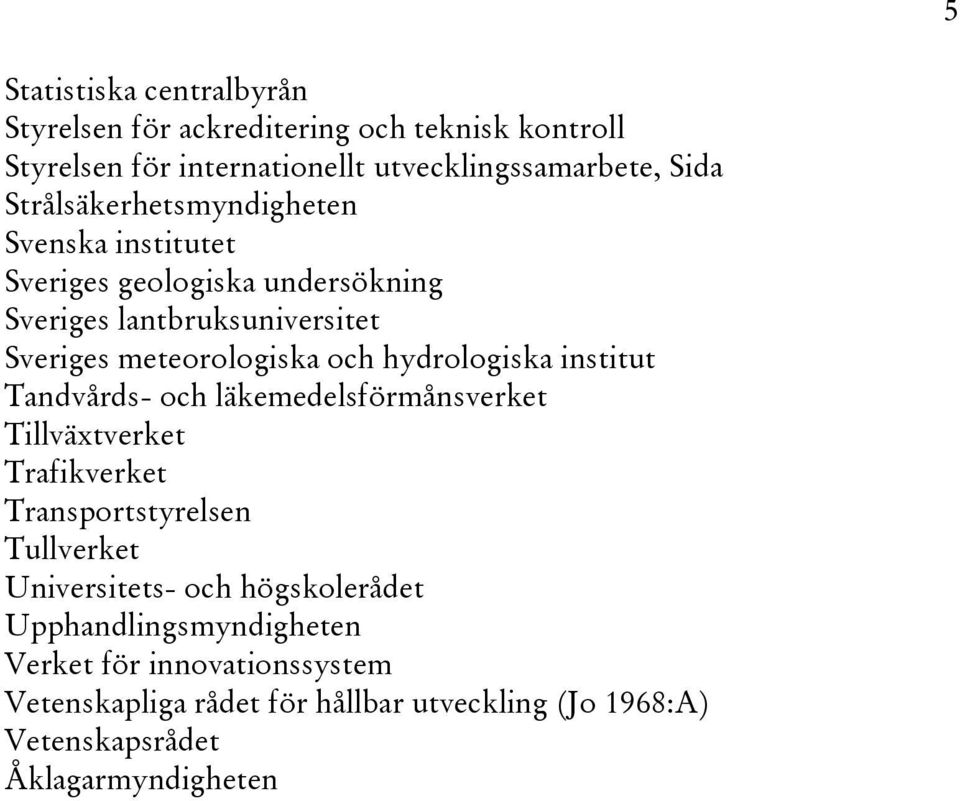 5

Statistiska centralbyrån
Styrelsen för ackreditering och teknisk kontroll
Styrelsen för internationellt utvecklingssamarbete, Sida
Strålsäkerhetsmyndigheten
Svenska institutet
Sveriges geologiska undersökning
Sveriges lantbruksuniversitet
Sveriges meteorologiska och hydrologiska institut
Tandvårds- och läkemedelsförmånsverket
Tillväxtverket
Trafikverket
Transportstyrelsen
Tullverket
Universitets- och högskolerådet
Upphandlingsmyndigheten
Verket för innovationssystem
Vetenskapliga rådet för hållbar utveckling (Jo 1968:A)
Vetenskapsrådet
Åklagarmyndigheten